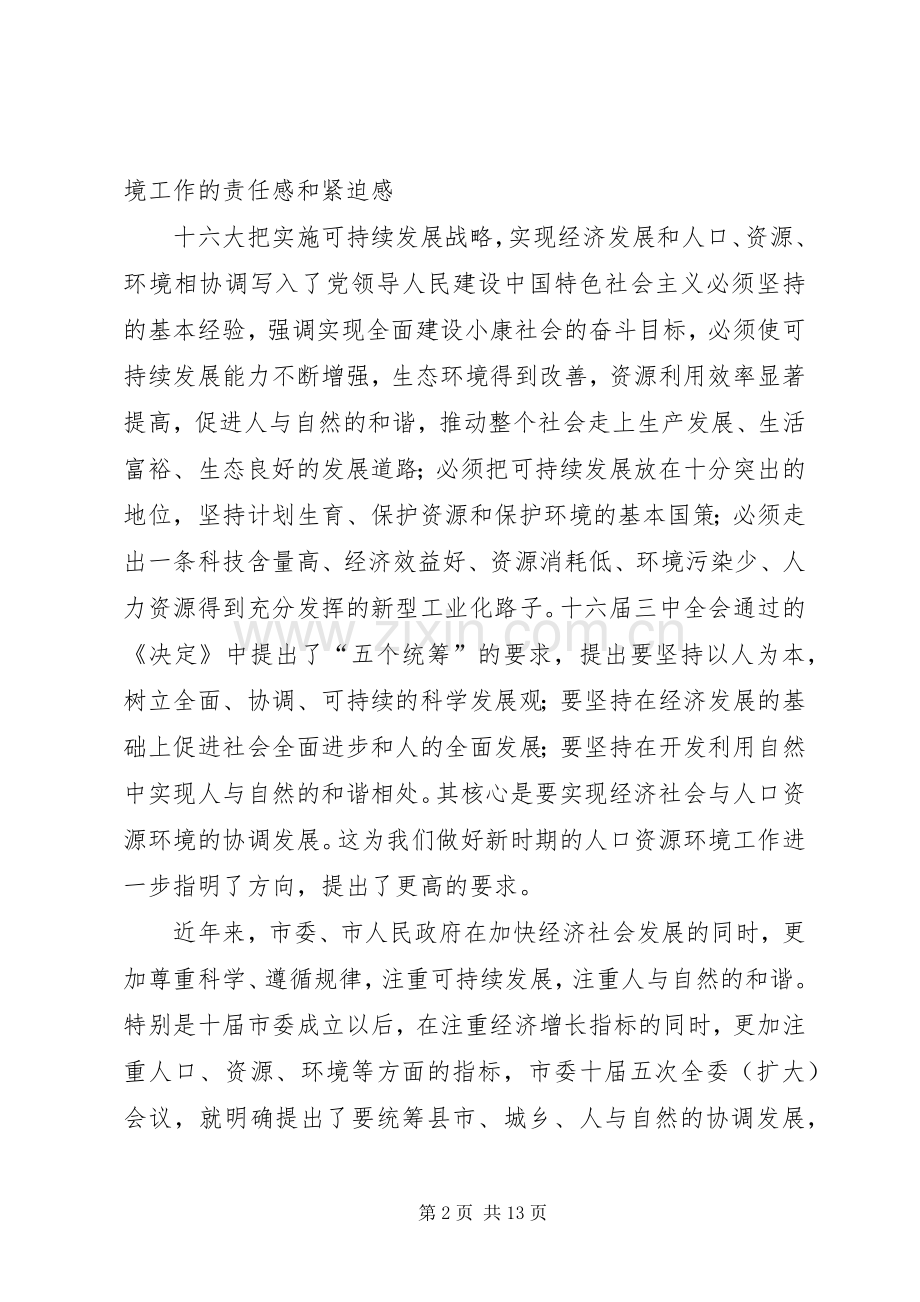 境工作的责任感和紧迫感

十六大把实施可持续发展战略，实现经济发展和人口、资源、环境相协调写入了党领导人民建设中国特色社会主义必须坚持的基本经验，强调实现全面建设小康社会的奋斗目标，必须使可持续发展能力不断增强，生态环境得到改善，资源利用效率显著提高，促进人与自然的和谐，推动整个社会走上生产发展、生活富裕、生态良好的发展道路；必须把可持续发展放在十分突出的地位，坚持计划生育、保护资源和保护环境的基本国策；必须走出一条科技含量高、经济效益好、资源消耗低、环境污染少、人力资源得到充分发挥的新型工业化路子。十六届三中全会通过的《决定》中提出了“五个统筹”的要求，提出要坚持以人为本，树立全面、协调、可持续的科学发展观；要坚持在经济发展的基础上促进社会全面进步和人的全面发展；要坚持在开发利用自然中实现人与自然的和谐相处。其核心是要实现经济社会与人口资源环境的协调发展。这为我们做好新时期的人口资源环境工作进一步指明了方向，提出了更高的要求。

近年来，市委、市人民政府在加快经济社会发展的同时，更加尊重科学、遵循规律，注重可持续发展，注重人与自然的和谐。特别是十届市委成立以后，在注重经济增长指标的同时，更加注重人口、资源、环境等方面的指标，市委十届五次全委（扩大）会议，就明确提出了要统筹县市、城乡、人与自然的协调发展，

第2页 共13页

www.zixin.com.cn